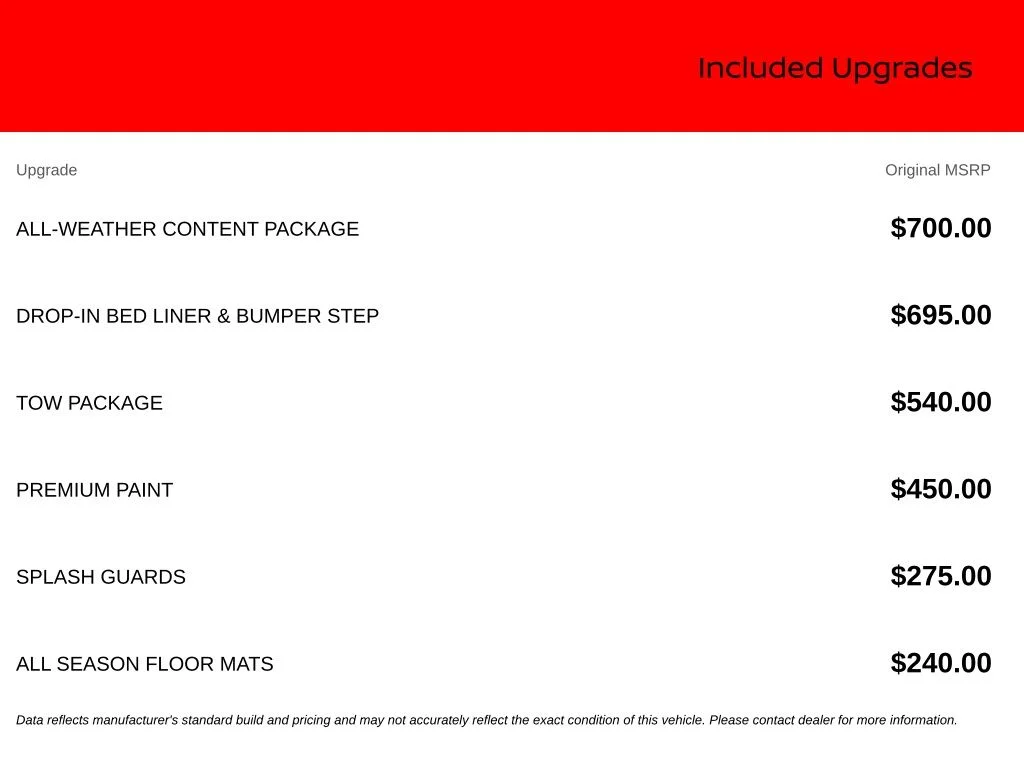 Included Upgrades

| Upgrade | Original MSRP |
|---|---|
| ALL-WEATHER CONTENT PACKAGE | \$700.00 |
| DROP-IN BED LINER & BUMPER STEP | \$695.00 |
| TOW PACKAGE | \$540.00 |
| PREMIUM PAINT | \$450.00 |
| SPLASH GUARDS | \$275.00 |
| ALL SEASON FLOOR MATS | \$240.00 |

Data reflects manufacturer's standard build and pricing and may not accurately reflect the exact condition of this vehicle. Please contact dealer for more information.